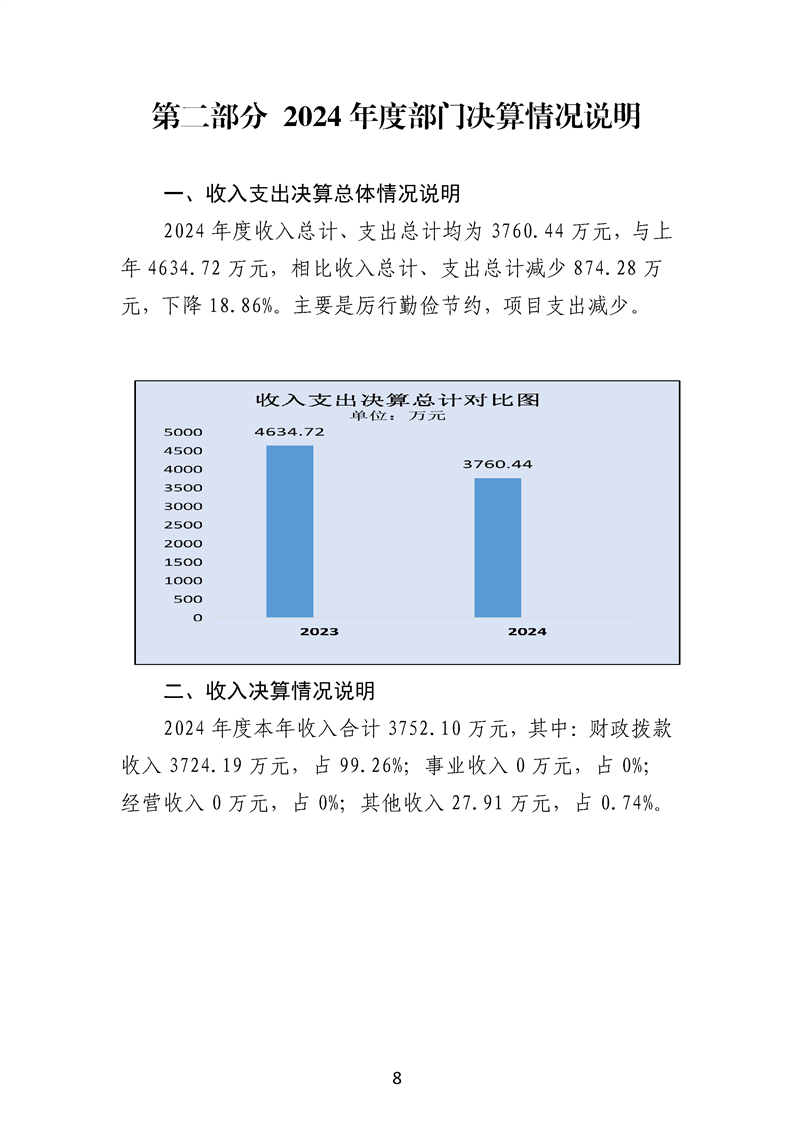 第二部分 2024 年度部门决算情况说明

一、收入支出决算总体情况说明

2024 年度收入总计、支出总计均为 3760.44 万元，与上年 4634.72 万元，相比收入总计、支出总计减少 874.28 万元，下降 18.86%。主要是厉行勤俭节约，项目支出减少。

收入支出决算总计对比图
单位：万元
5000
4500
4000
3500
3000
2500
2000
1500
1000
500
0
4634.72
3760.44
2023
2024

二、收入决算情况说明

2024 年度本年收入合计 3752.10 万元，其中：财政拨款收入 3724.19 万元，占 99.26%；事业收入 0 万元，占 0%；经营收入 0 万元，占 0%；其他收入 27.91 万元，占 0.74%。

8